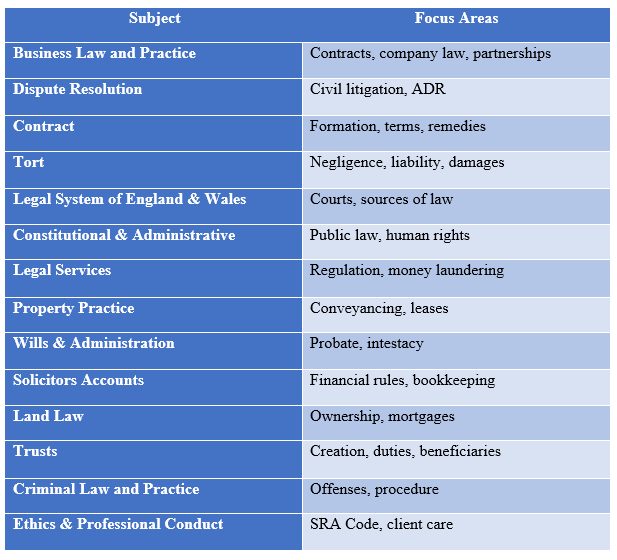 | Subject | Focus Areas |
|---|---|
| Business Law and Practice | Contracts, company law, partnerships |
| Dispute Resolution | Civil litigation, ADR |
| Contract | Formation, terms, remedies |
| Tort | Negligence, liability, damages |
| Legal System of England & Wales | Courts, sources of law |
| Constitutional & Administrative | Public law, human rights |
| Legal Services | Regulation, money laundering |
| Property Practice | Conveyancing, leases |
| Wills & Administration | Probate, intestacy |
| Solicitors Accounts | Financial rules, bookkeeping |
| Land Law | Ownership, mortgages |
| Trusts | Creation, duties, beneficiaries |
| Criminal Law and Practice | Offenses, procedure |
| Ethics & Professional Conduct | SRA Code, client care |